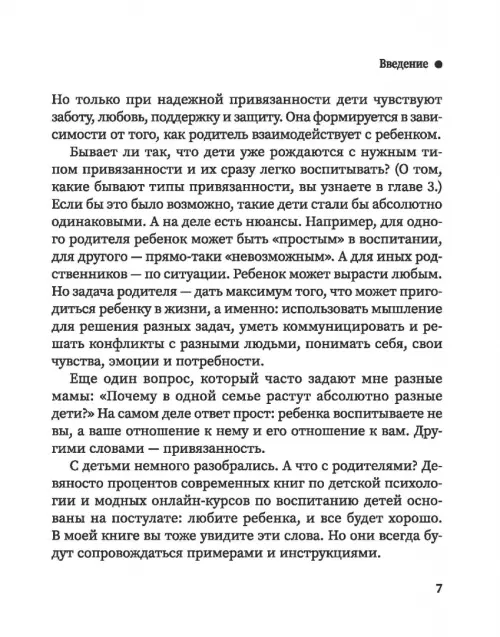 Введение ●

Но только при надежной привязанности дети чувствуют заботу, любовь, поддержку и защиту. Она формируется в зависимости от того, как родитель взаимодействует с ребенком.

Бывает ли так, что дети уже рождаются с нужным типом привязанности и их сразу легко воспитывать? (О том, какие бывают типы привязанности, вы узнаете в главе 3.) Если бы это было возможно, такие дети стали бы абсолютно одинаковыми. А на деле есть нюансы. Например, для одного родителя ребенок может быть «простым» в воспитании, для другого — прямо-таки «невозможным». А для иных родственников — по ситуации. Ребенок может вырасти любым. Но задача родителя — дать максимум того, что может пригодиться ребенку в жизни, а именно: использовать мышление для решения разных задач, уметь коммуницировать и решать конфликты с разными людьми, понимать себя, свои чувства, эмоции и потребности.

Еще один вопрос, который часто задают мне разные мамы: «Почему в одной семье растут абсолютно разные дети?» На самом деле ответ прост: ребенка воспитываете не вы, а ваше отношение к нему и его отношение к вам. Другими словами — привязанность.

С детьми немного разобрались. А что с родителями? Девяносто процентов современных книг по детской психологии и модных онлайн-курсов по воспитанию детей основаны на постулате: любите ребенка, и все будет хорошо. В моей книге вы тоже увидите эти слова. Но они всегда будут сопровождаться примерами и инструкциями.

7